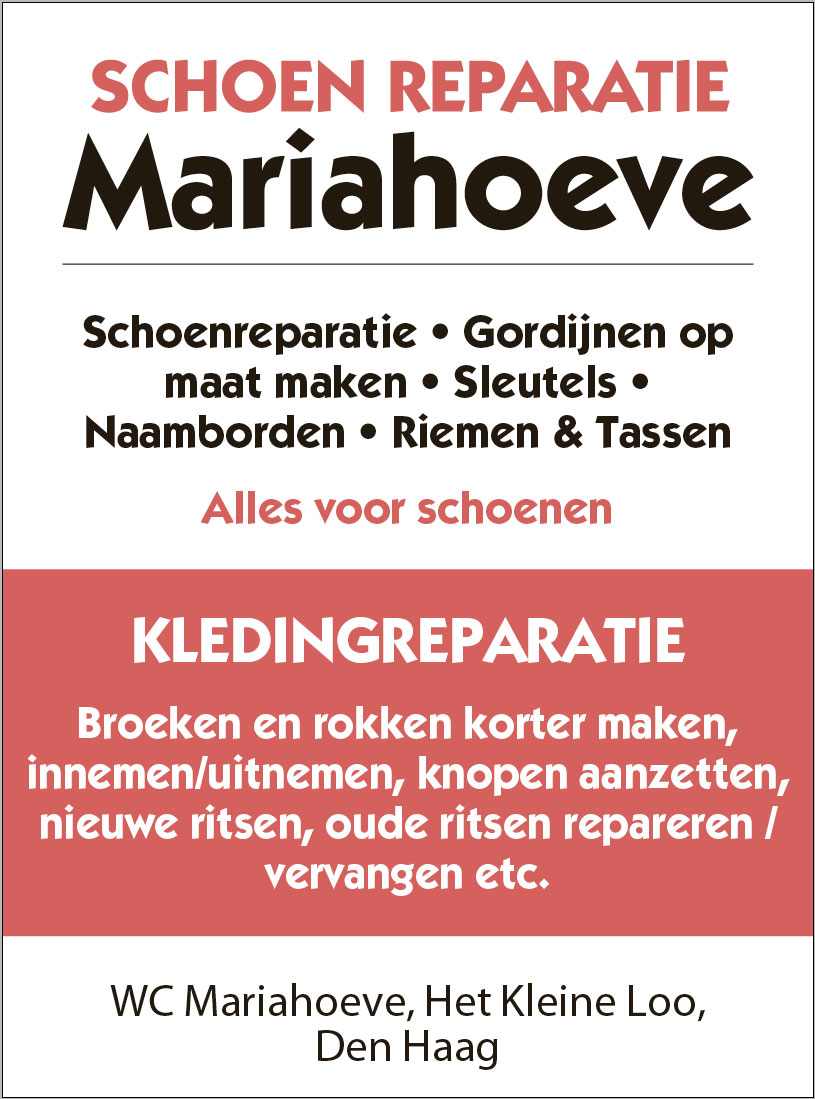 SCHOEN REPARATIE
Mariahoeve

Schoenreparatie • Gordijnen op maat maken • Sleutels • Naamborden • Riemen & Tassen

Alles voor schoenen

KLEDINGREPARATIE

Broeken en rokken korter maken, innemen/uitnemen, knopen aanzetten, nieuwe ritsen, oude ritsen repareren / vervangen etc.

WC Mariahoeve, Het Kleine Loo, Den Haag